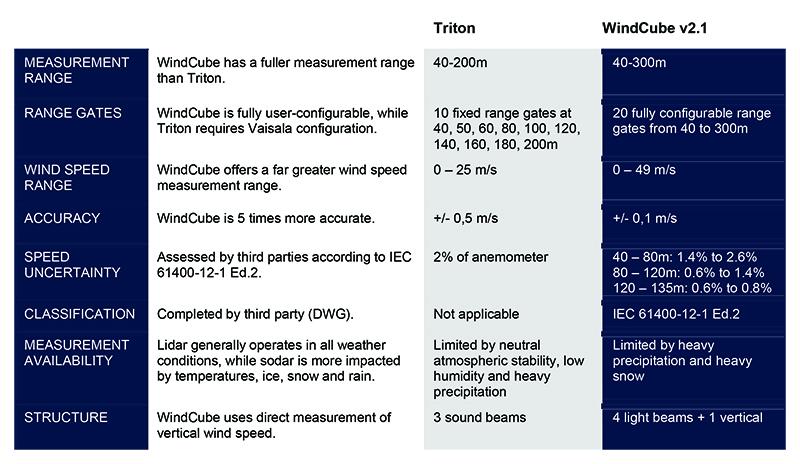 |  |  | Triton | WindCube v2.1 |
|---|---|---|---|
| MEASUREMENT RANGE | WindCube has a fuller measurement range than Triton. | 40-200m | 40-300m |
| RANGE GATES | WindCube is fully user-configurable, while Triton requires Vaisala configuration. | 10 fixed range gates at 40, 50, 60, 80, 100, 120, 140, 160, 180, 200m | 20 fully configurable range gates from 40 to 300m |
| WIND SPEED RANGE | WindCube offers a far greater wind speed measurement range. | 0 – 25 m/s | 0 – 49 m/s |
| ACCURACY | WindCube is 5 times more accurate. | +/- 0,5 m/s | +/- 0,1 m/s |
| SPEED UNCERTAINTY | Assessed by third parties according to IEC 61400-12-1 Ed.2. | 2% of anemometer | 40 – 80m: 1.4% to 2.6% 80 – 120m: 0.6% to 1.4% 120 – 135m: 0.6% to 0.8% |
| CLASSIFICATION | Completed by third party (DWG). | Not applicable | IEC 61400-12-1 Ed.2 |
| MEASUREMENT AVAILABILITY | Lidar generally operates in all weather conditions, while sodar is more impacted by temperatures, ice, snow and rain. | Limited by neutral atmospheric stability, low humidity and heavy precipitation | Limited by heavy precipitation and heavy snow |
| STRUCTURE | WindCube uses direct measurement of vertical wind speed. | 3 sound beams | 4 light beams + 1 vertical |